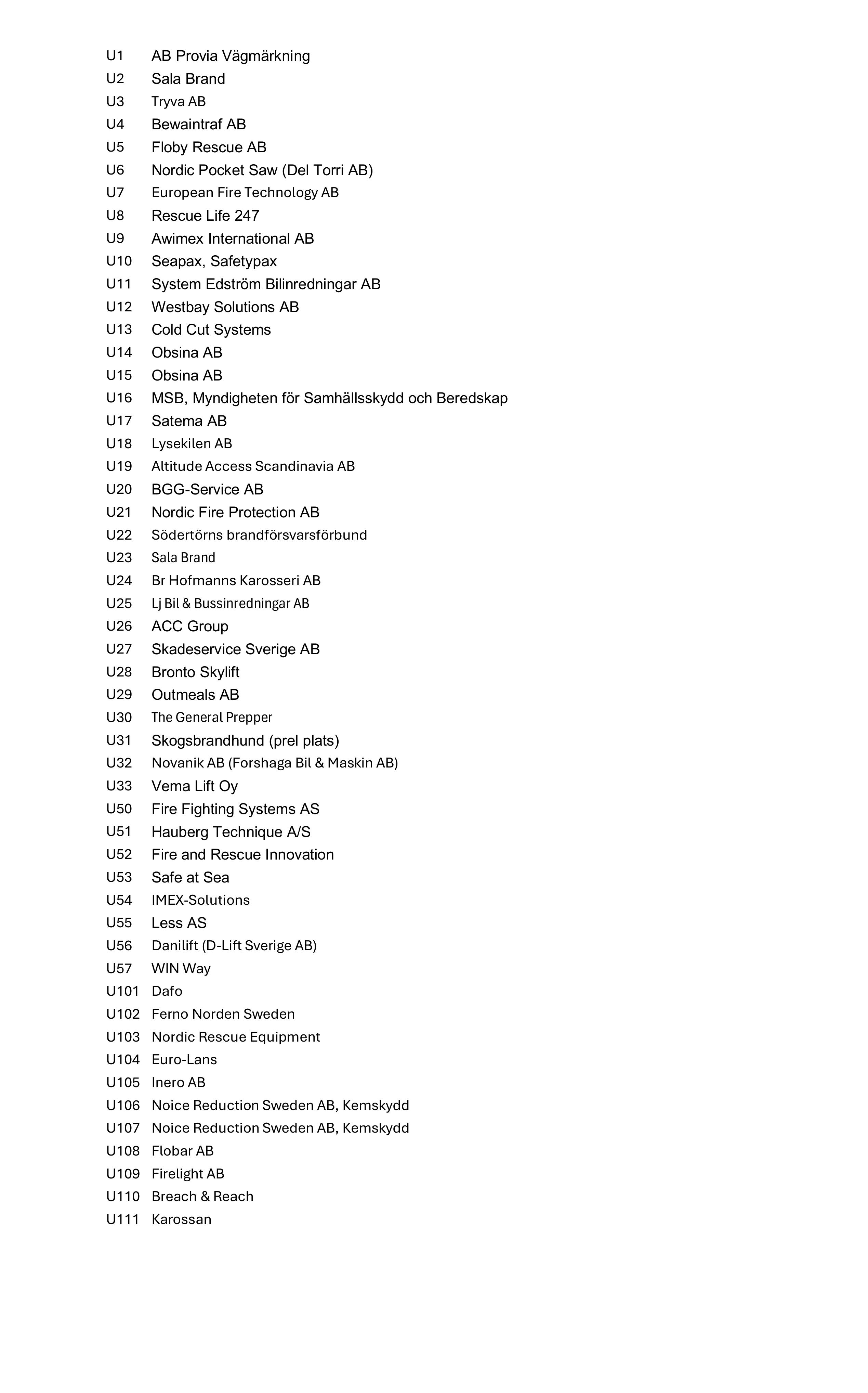 U1 AB Provia Vägmärkning
U2 Sala Brand
U3 Tryva AB
U4 Bewaintraf AB
U5 Floby Rescue AB
U6 Nordic Pocket Saw (Del Torri AB)
U7 European Fire Technology AB
U8 Rescue Life 247
U9 Awimex International AB
U10 Seapax, Safetypax
U11 System Edström Bilinredningar AB
U12 Westbay Solutions AB
U13 Cold Cut Systems
U14 Obsina AB
U15 Obsina AB
U16 MSB, Myndigheten för Samhällsskydd och Beredskap
U17 Satema AB
U18 Lysekilen AB
U19 Altitude Access Scandinavia AB
U20 BGG-Service AB
U21 Nordic Fire Protection AB
U22 Södertörns brandförsvarsförbund
U23 Sala Brand
U24 Br Hofmanns Karosseri AB
U25 Lj Bil & Bussinredningar AB
U26 ACC Group
U27 Skadeservice Sverige AB
U28 Bronto Skylift
U29 Outmeals AB
U30 The General Prepper
U31 Skogsbrandhund (prel plats)
U32 Novanik AB (Forshaga Bil & Maskin AB)
U33 Vema Lift Oy
U50 Fire Fighting Systems AS
U51 Hauberg Technique A/S
U52 Fire and Rescue Innovation
U53 Safe at Sea
U54 IMEX-Solutions
U55 Less AS
U56 Danilift (D-Lift Sverige AB)
U57 WIN Way
U101 Dafo
U102 Ferno Norden Sweden
U103 Nordic Rescue Equipment
U104 Euro-Lans
U105 Inero AB
U106 Noice Reduction Sweden AB, Kemskydd
U107 Noice Reduction Sweden AB, Kemskydd
U108 Flobar AB
U109 Firelight AB
U110 Breach & Reach
U111 Karossan